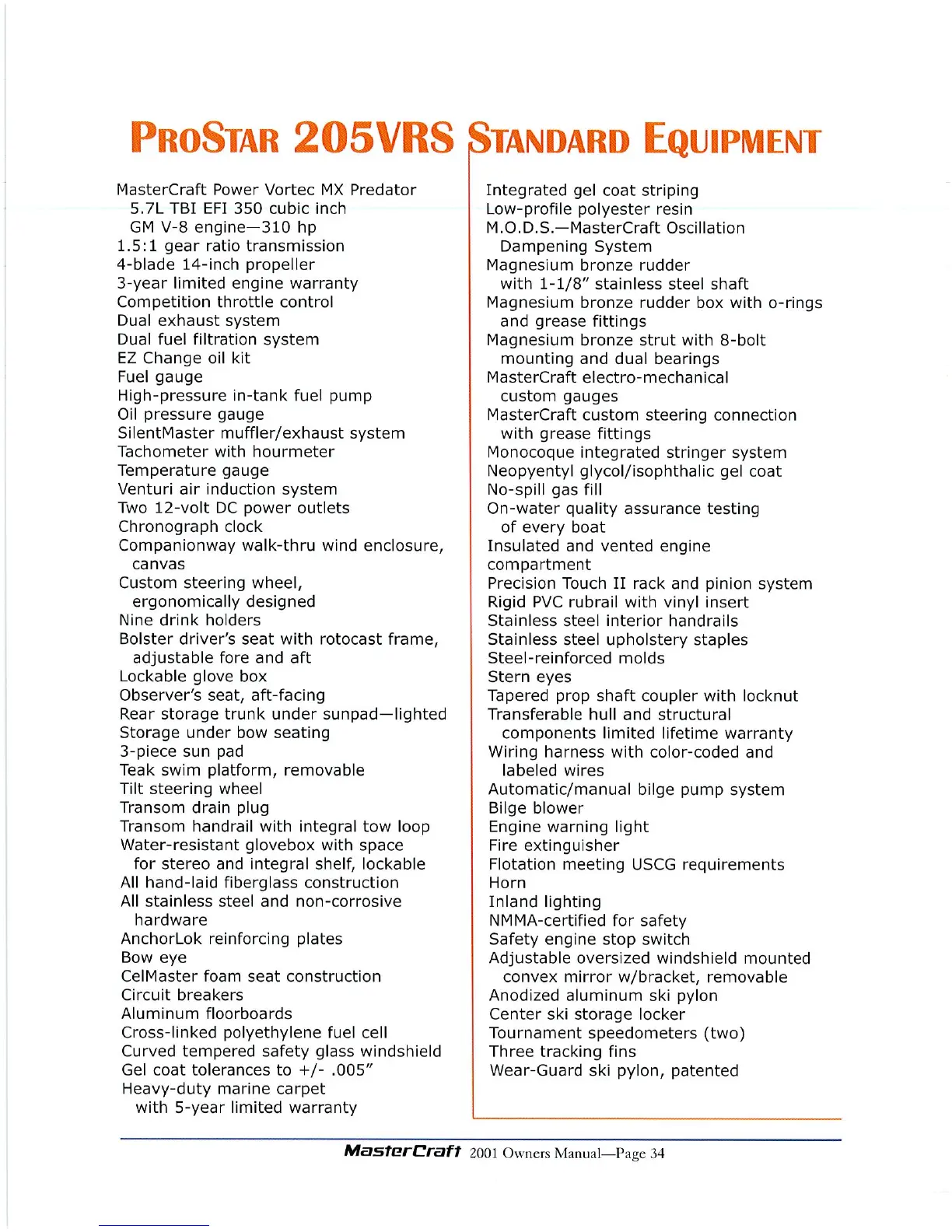 PROSTAR 205VRS STANDARD EQUIPMENT

MasterCraft Power Vortec MX Predator
5.7L TBI EFI 350 cubic inch
GM V-8 engine—310 hp
1.5:1 gear ratio transmission
4-blade 14-inch propeller
3-year limited engine warranty
Competition throttle control
Dual exhaust system
Dual fuel filtration system
EZ Change oil kit
Fuel gauge
High-pressure in-tank fuel pump
Oil pressure gauge
SilentMaster muffler/exhaust system
Tachometer with hourmeter
Temperature gauge
Venturi air induction system
Two 12-volt DC power outlets
Chronograph clock
Companionway walk-thru wind enclosure, canvas
Custom steering wheel, ergonomically designed
Nine drink holders
Bolster driver's seat with rotocast frame, adjustable fore and aft
Lockable glove box
Observer's seat, aft-facing
Rear storage trunk under sunpad—lighted
Storage under bow seating
3-piece sun pad
Teak swim platform, removable
Tilt steering wheel
Transom drain plug
Transom handrail with integral tow loop
Water-resistant glovebox with space for stereo and integral shelf, lockable
All hand-laid fiberglass construction
All stainless steel and non-corrosive hardware
AnchorLok reinforcing plates
Bow eye
CelMaster foam seat construction
Circuit breakers
Aluminum floorboards
Cross-linked polyethylene fuel cell
Curved tempered safety glass windshield
Gel coat tolerances to +/- .005"
Heavy-duty marine carpet with 5-year limited warranty

Integrated gel coat striping
Low-profile polyester resin
M.O.D.S.—MasterCraft Oscillation Dampening System
Magnesium bronze rudder with 1-1/8" stainless steel shaft
Magnesium bronze rudder box with o-rings and grease fittings
Magnesium bronze strut with 8-bolt mounting and dual bearings
MasterCraft electro-mechanical custom gauges
MasterCraft custom steering connection with grease fittings
Monocoque integrated stringer system
Neopyentyl glycol/isophthalic gel coat
No-spill gas fill
On-water quality assurance testing of every boat
Insulated and vented engine compartment
Precision Touch II rack and pinion system
Rigid PVC rubrail with vinyl insert
Stainless steel interior handrails
Stainless steel upholstery staples
Steel-reinforced molds
Stern eyes
Tapered prop shaft coupler with locknut
Transferable hull and structural components limited lifetime warranty
Wiring harness with color-coded and labeled wires
Automatic/manual bilge pump system
Bilge blower
Engine warning light
Fire extinguisher
Flotation meeting USCG requirements
Horn
Inland lighting
NMMA-certified for safety
Safety engine stop switch
Adjustable oversized windshield mounted convex mirror w/bracket, removable
Anodized aluminum ski pylon
Center ski storage locker
Tournament speedometers (two)
Three tracking fins
Wear-Guard ski pylon, patented

MasterCraft 2001 Owners Manual—Page 34